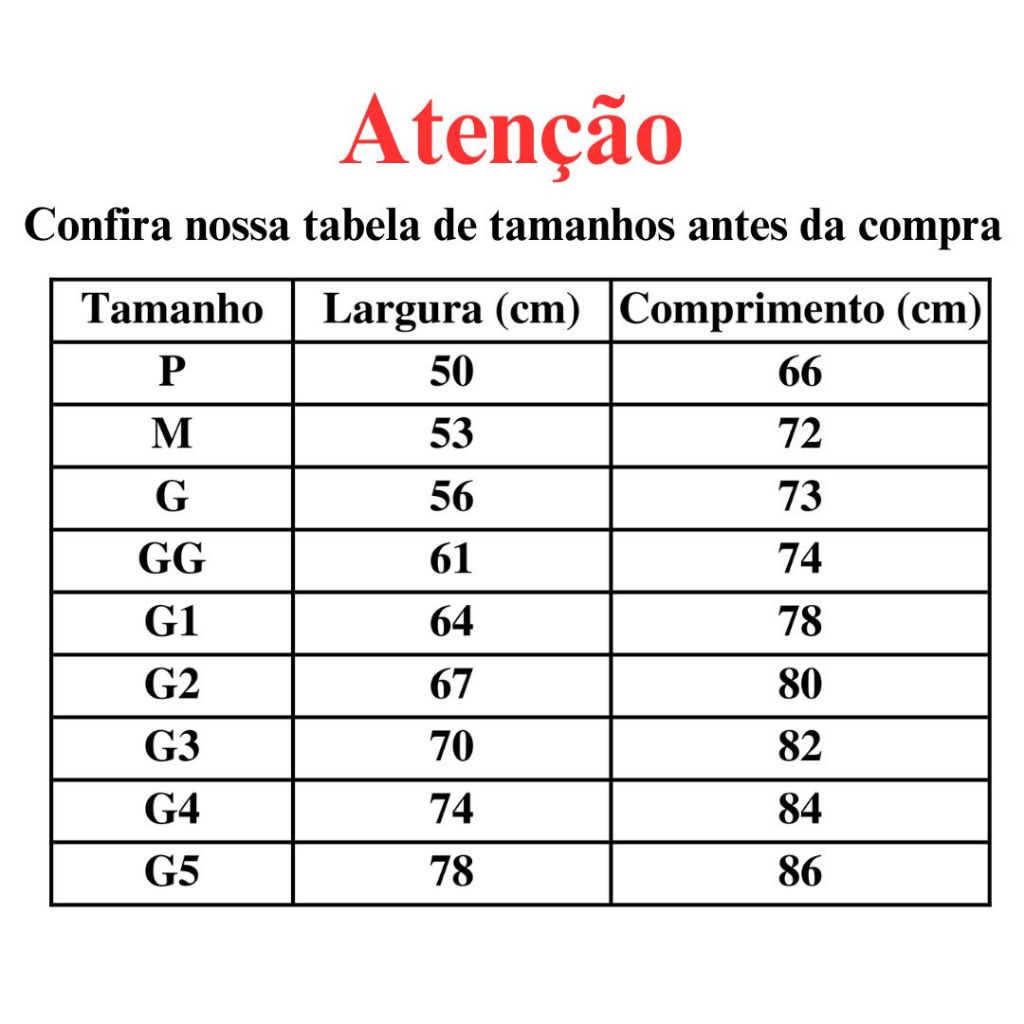 Atenção

Confira nossa tabela de tamanhos antes da compra

| Tamanho | Largura (cm) | Comprimento (cm) |
|---|---|---|
| P | 50 | 66 |
| M | 53 | 72 |
| G | 56 | 73 |
| GG | 61 | 74 |
| G1 | 64 | 78 |
| G2 | 67 | 80 |
| G3 | 70 | 82 |
| G4 | 74 | 84 |
| G5 | 78 | 86 |